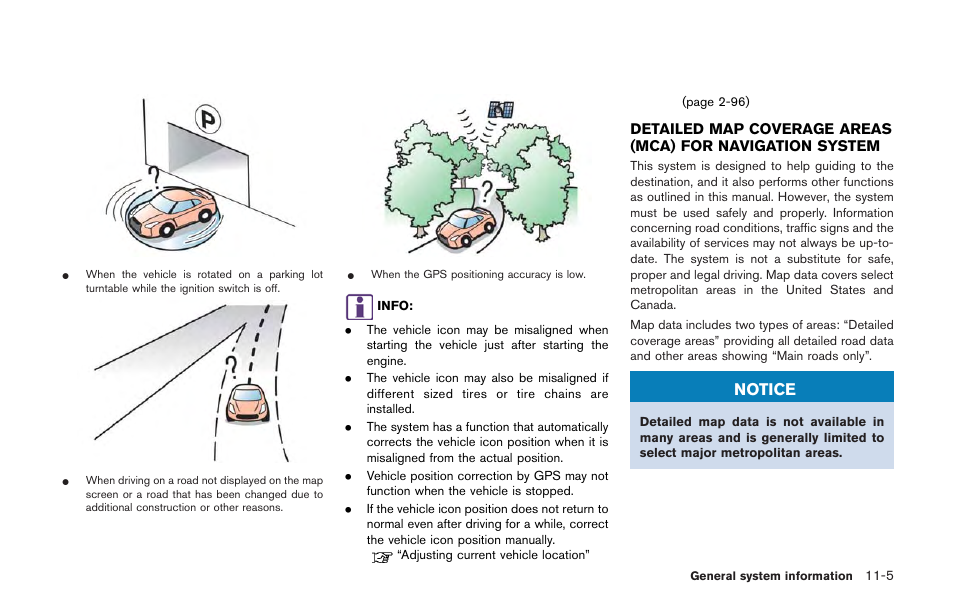 P

?

● When the vehicle is rotated on a parking lot turntable while the ignition switch is off.

?

● When driving on a road not displayed on the map screen or a road that has been changed due to additional construction or other reasons.

?

● When the GPS positioning accuracy is low.

INFO:

● The vehicle icon may be misaligned when starting the vehicle just after starting the engine.
● The vehicle icon may also be misaligned if different sized tires or tire chains are installed.
● The system has a function that automatically corrects the vehicle icon position when it is misaligned from the actual position.
● Vehicle position correction by GPS may not function when the vehicle is stopped.
● If the vehicle icon position does not return to normal even after driving for a while, correct the vehicle icon position manually.
“Adjusting current vehicle location” (page 2-96)

DETAILED MAP COVERAGE AREAS (MCA) FOR NAVIGATION SYSTEM

This system is designed to help guiding to the destination, and it also performs other functions as outlined in this manual. However, the system must be used safely and properly. Information concerning road conditions, traffic signs and the availability of services may not always be up-to-date. The system is not a substitute for safe, proper and legal driving. Map data covers select metropolitan areas in the United States and Canada.

Map data includes two types of areas: “Detailed coverage areas” providing all detailed road data and other areas showing “Main roads only”.

NOTICE

Detailed map data is not available in many areas and is generally limited to select major metropolitan areas.

General system information 11-5